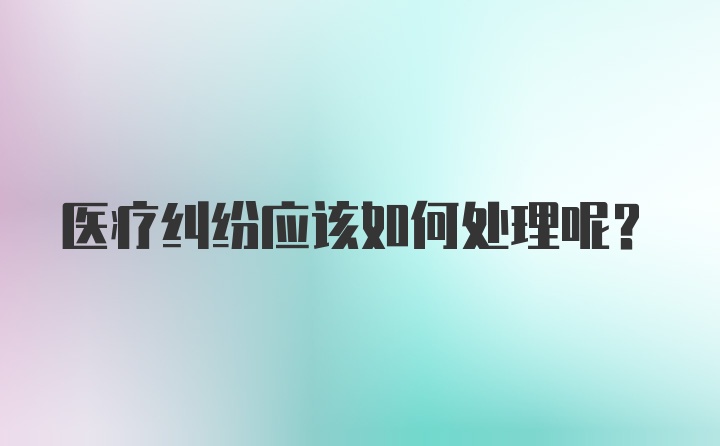 医疗纠纷应该如何处理呢？